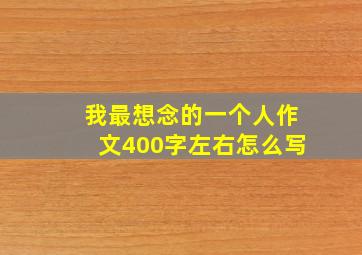 我最想念的一个人作文400字左右怎么写